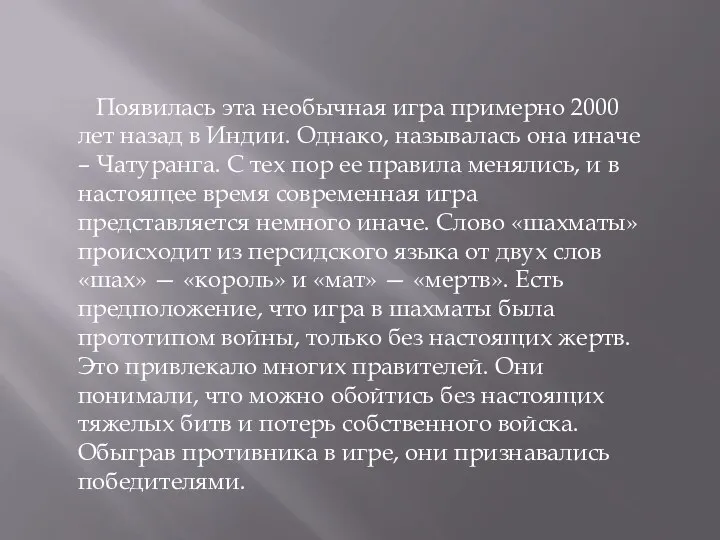 Появилась эта необычная игра примерно 2000 лет назад в Индии. Однако, называлась она иначе – Чатуранга. С тех пор ее правила менялись, и в настоящее время современная игра представляется немного иначе. Слово «шахматы» происходит из персидского языка от двух слов «шах» — «король» и «мат» — «мертв». Есть предположение, что игра в шахматы была прототипом войны, только без настоящих жертв. Это привлекало многих правителей. Они понимали, что можно обойтись без настоящих тяжелых битв и потерь собственного войска. Обыграв противника в игре, они признавались победителями.